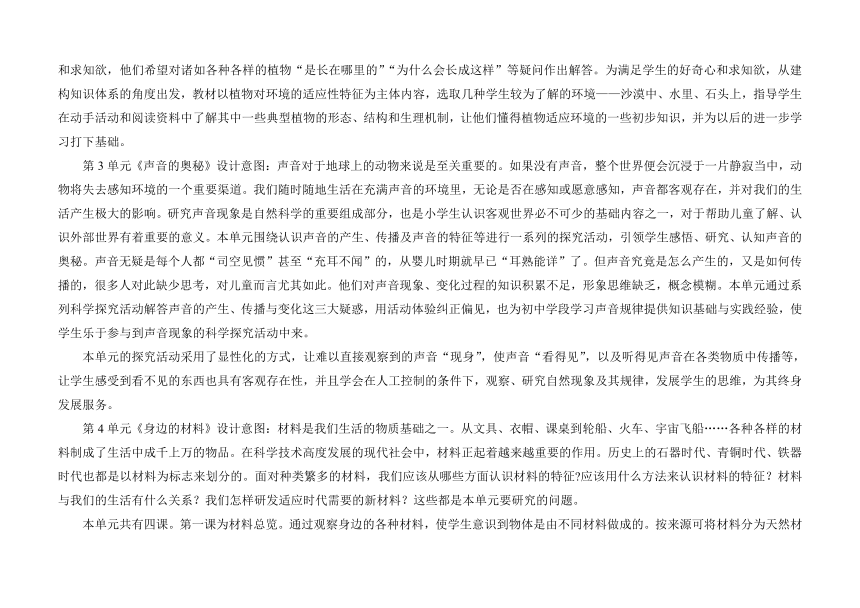 和求知欲，他们希望对诸如各种各样的植物“是长在哪里的”“为什么会长成这样”等疑问作出解答。为满足学生的好奇心和求知欲，从建构知识体系的角度出发，教材以植物对环境的适应性特征为主体内容，选取几种学生较为了解的环境——沙漠中、水里、石头上，指导学生在动手活动和阅读资料中了解其中一些典型植物的形态、结构和生理机制，让他们懂得植物适应环境的一些初步知识，并为以后的进一步学习打下基础。

第 3 单元《声音的奥秘》设计意图：声音对于地球上的动物来说是至关重要的。如果没有声音，整个世界便会沉浸于一片静寂当中，动物将失去感知环境的一个重要渠道。我们随时随地生活在充满声音的环境里，无论是否在感知或愿意感知，声音都客观存在，并对我们的生活产生极大的影响。研究声音现象是自然科学的重要组成部分，也是小学生认识客观世界必不可少的基础内容之一，对于帮助儿童了解、认识外部世界有着重要的意义。本单元围绕认识声音的产生、传播及声音的特征等进行一系列的探究活动，引领学生感悟、研究、认知声音的奥秘。声音无疑是每个人都“司空见惯”甚至“充耳不闻”的，从婴儿时期就早已“耳熟能详”了。但声音究竟是怎么产生的，又是如何传播的，很多人对此缺少思考，对儿童而言尤其如此。他们对声音现象、变化过程的知识积累不足，形象思维缺乏，概念模糊。本单元通过系列科学探究活动解答声音的产生、传播与变化这三大疑惑，用活动体验纠正偏见，也为初中学段学习声音规律提供知识基础与实践经验，使学生乐于参与到声音现象的科学探究活动中来。

本单元的探究活动采用了显性化的方式，让难以直接观察到的声音“现身”，使声音“看得见”，以及听得见声音在各类物质中传播等，让学生感受到看不见的东西也具有客观存在性，并且学会在人工控制的条件下，观察、研究自然现象及其规律，发展学生的思维，为其终身发展服务。

第 4 单元《身边的材料》设计意图：材料是我们生活的物质基础之一。从文具、衣帽、课桌到轮船、火车、宇宙飞船……各种各样的材料制成了生活中成千上万的物品。在科学技术高度发展的现代社会中，材料正起着越来越重要的作用。历史上的石器时代、青铜时代、铁器时代也都是以材料为标志来划分的。面对种类繁多的材料，我们应该从哪些方面认识材料的特征?应该用什么方法来认识材料的特征？材料与我们的生活有什么关系？我们怎样研发适应时代需要的新材料？这些都是本单元要研究的问题。

本单元共有四课。第一课为材料总览。通过观察身边的各种材料，使学生意识到物体是由不同材料做成的。按来源可将材料分为天然材